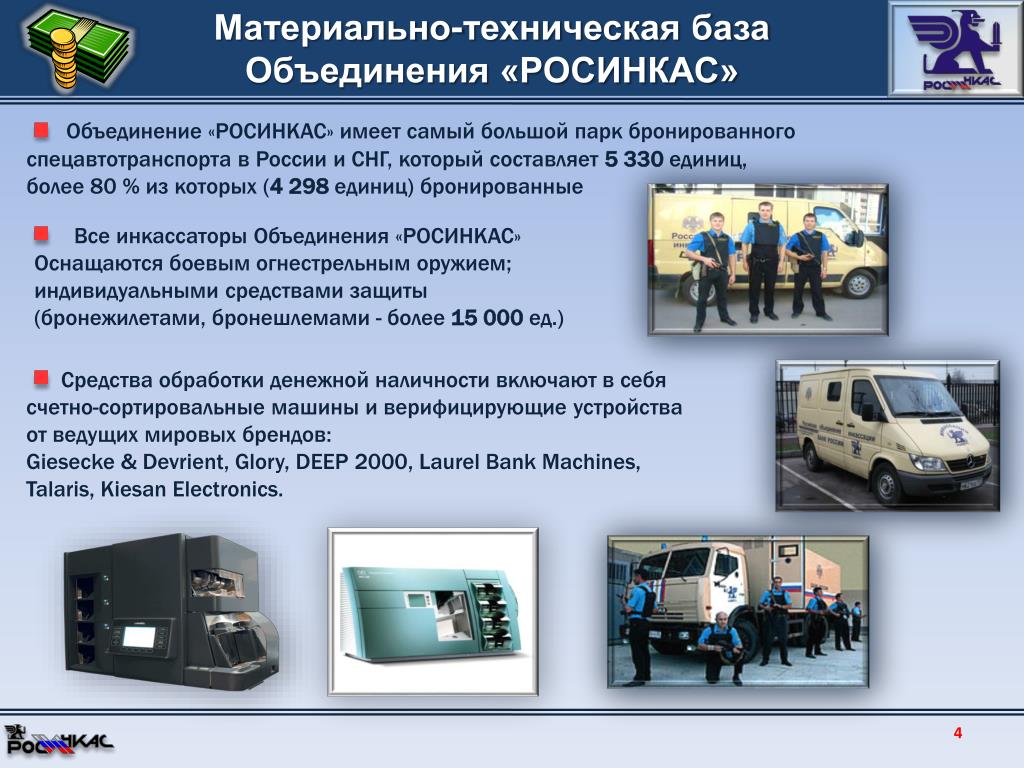 Материально-техническая база Объединения «РОСИНКАС»

РОСИНКАС

Объединение «РОСИНКАС» имеет самый большой парк бронированного спецавтотранспорта в России и СНГ, который составляет 5 330 единиц, более 80 % из которых (4 298 единиц) бронированные

Все инкассаторы Объединения «РОСИНКАС» Оснащаются боевым огнестрельным оружием; индивидуальными средствами защиты (бронежилетами, бронешлемами - более 15 000 ед.)

Средства обработки денежной наличности включают в себя счетно-сортировальные машины и верифицирующие устройства от ведущих мировых брендов:
Giesecke & Devrient, Glory, DEEP 2000, Laurel Bank Machines, Talaris, Kiesan Electronics.

РОСИНКАС

4